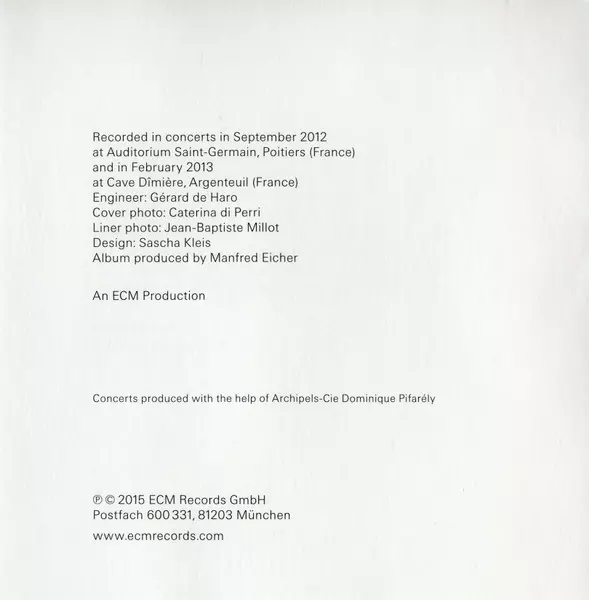 Recorded in concerts in September 2012
at Auditorium Saint-Germain, Poitiers (France)
and in February 2013
at Cave Dîmière, Argenteuil (France)
Engineer: Gérard de Haro
Cover photo: Caterina di Perri
Liner photo: Jean-Baptiste Millot
Design: Sascha Kleis
Album produced by Manfred Eicher

An ECM Production

Concerts produced with the help of Archipels-Cie Dominique Pifarély

℗ © 2015 ECM Records GmbH
Postfach 600 331, 81203 München

www.ecmrecords.com